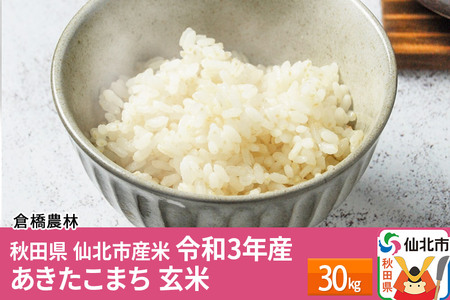 倉橋農林

秋田県 仙北市産米 令和3年産
あきたこまち 玄米

30kg

仙北市
秋田県